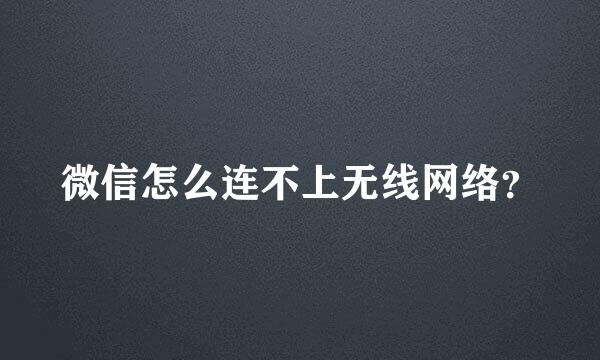 微信怎么连不上无线网络?